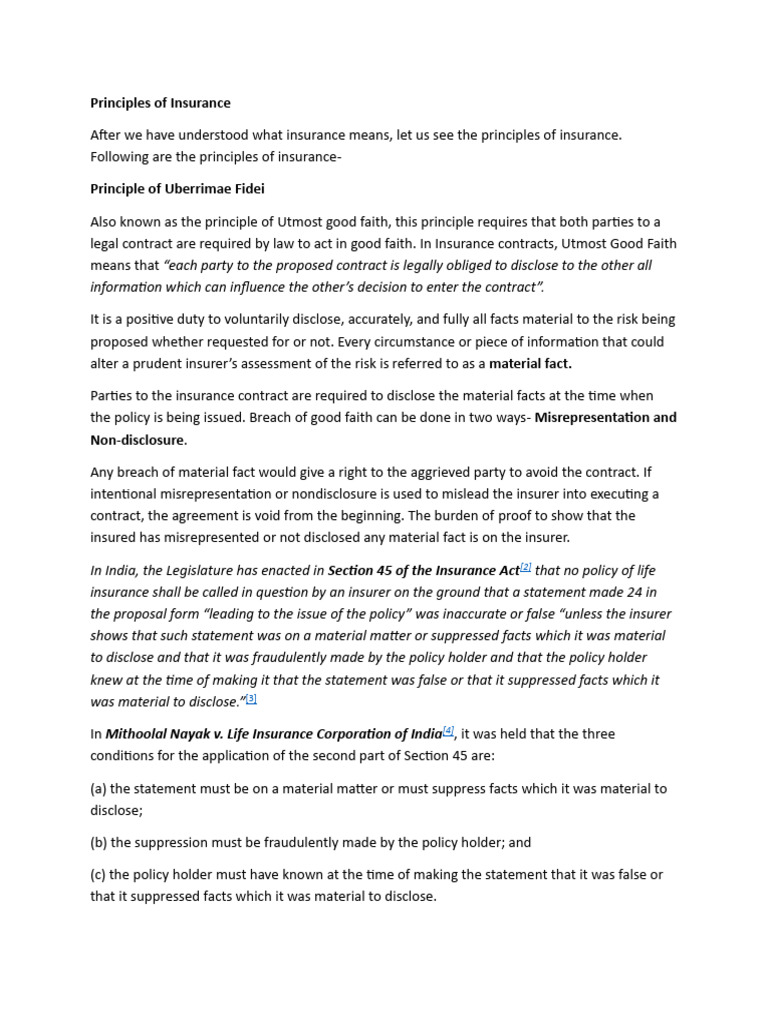 Principles of Insurance

After we have understood what insurance means, let us see the principles of insurance. Following are the principles of insurance-

Principle of Uberrimae Fidei

Also known as the principle of Utmost good faith, this principle requires that both parties to a legal contract are required by law to act in good faith. In Insurance contracts, Utmost Good Faith means that "each party to the proposed contract is legally obliged to disclose to the other all information which can influence the other's decision to enter the contract".

It is a positive duty to voluntarily disclose, accurately, and fully all facts material to the risk being proposed whether requested for or not. Every circumstance or piece of information that could alter a prudent insurer's assessment of the risk is referred to as a material fact.

Parties to the insurance contract are required to disclose the material facts at the time when the policy is being issued. Breach of good faith can be done in two ways- Misrepresentation and Non-disclosure.

Any breach of material fact would give a right to the aggrieved party to avoid the contract. If intentional misrepresentation or nondisclosure is used to mislead the insurer into executing a contract, the agreement is void from the beginning. The burden of proof to show that the insured has misrepresented or not disclosed any material fact is on the insurer.

In India, the Legislature has enacted in Section 45 of the Insurance Act[2] that no policy of life insurance shall be called in question by an insurer on the ground that a statement made 24 in the proposal form "leading to the issue of the policy" was inaccurate or false "unless the insurer shows that such statement was on a material matter or suppressed facts which it was material to disclose and that it was fraudulently made by the policy holder and that the policy holder knew at the time of making it that the statement was false or that it suppressed facts which it was material to disclose."[3]

In Mithoolal Nayak v. Life Insurance Corporation of India[4], it was held that the three conditions for the application of the second part of Section 45 are:

(a) the statement must be on a material matter or must suppress facts which it was material to disclose;

(b) the suppression must be fraudulently made by the policy holder; and

(c) the policy holder must have known at the time of making the statement that it was false or that it suppressed facts which it was material to disclose.